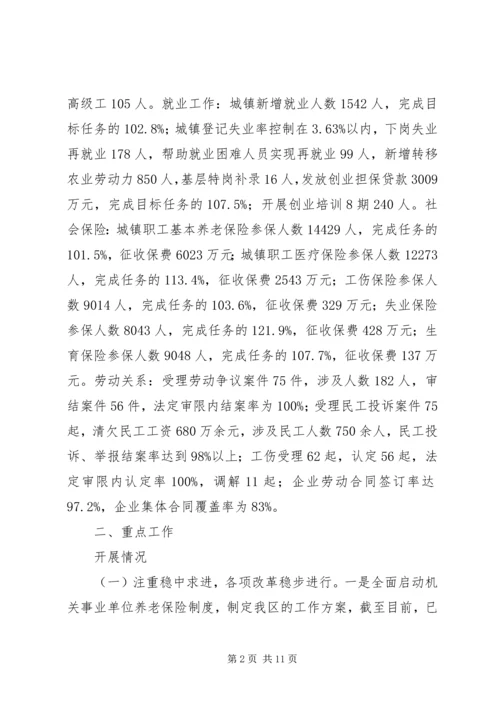 高级工 105 人。就业工作：城镇新增就业人数 1542 人，完成目标任务的 102.8%；城镇登记失业率控制在 3.63%以内，下岗失业再就业 178 人，帮助就业困难人员实现再就业 99 人，新增转移农业劳动力 850 人，基层特岗补录 16 人，发放创业担保贷款 3009 万元，完成目标任务的 107.5%；开展创业培训 8 期 240 人。社会保险：城镇职工基本养老保险参保人数 14429 人，完成任务的 101.5%，征收保费 6023 万元；城镇职工医疗保险参保人数 12273 人，完成任务的 113.4%，征收保费 2543 万元；工伤保险参保人数 9014 人，完成任务的 103.6%，征收保费 329 万元；失业保险参保人数 8043 人，完成任务的 121.9%，征收保费 428 万元；生育保险参保人数 9048 人，完成任务的 107.7%，征收保费 137 万元。劳动关系：受理劳动争议案件 75 件，涉及人数 182 人，审结案件 56 件，法定审限内结案率为 100%；受理民工投诉案件 75 起，清欠民工工资 680 万余元，涉及民工人数 750 余人，民工投诉、举报结案率达到 98%以上；工伤受理 62 起，认定 56 起，法定审限内认定率 100%，调解 11 起；企业劳动合同签订率达 97.2%，企业集体合同覆盖率为 83%。

二、重点工作

开展情况

（一）注重稳中求进，各项改革稳步进行。一是全面启动机关事业单位养老保险制度，制定我区的工作方案，截至目前，已

第 2 页 共 11 页